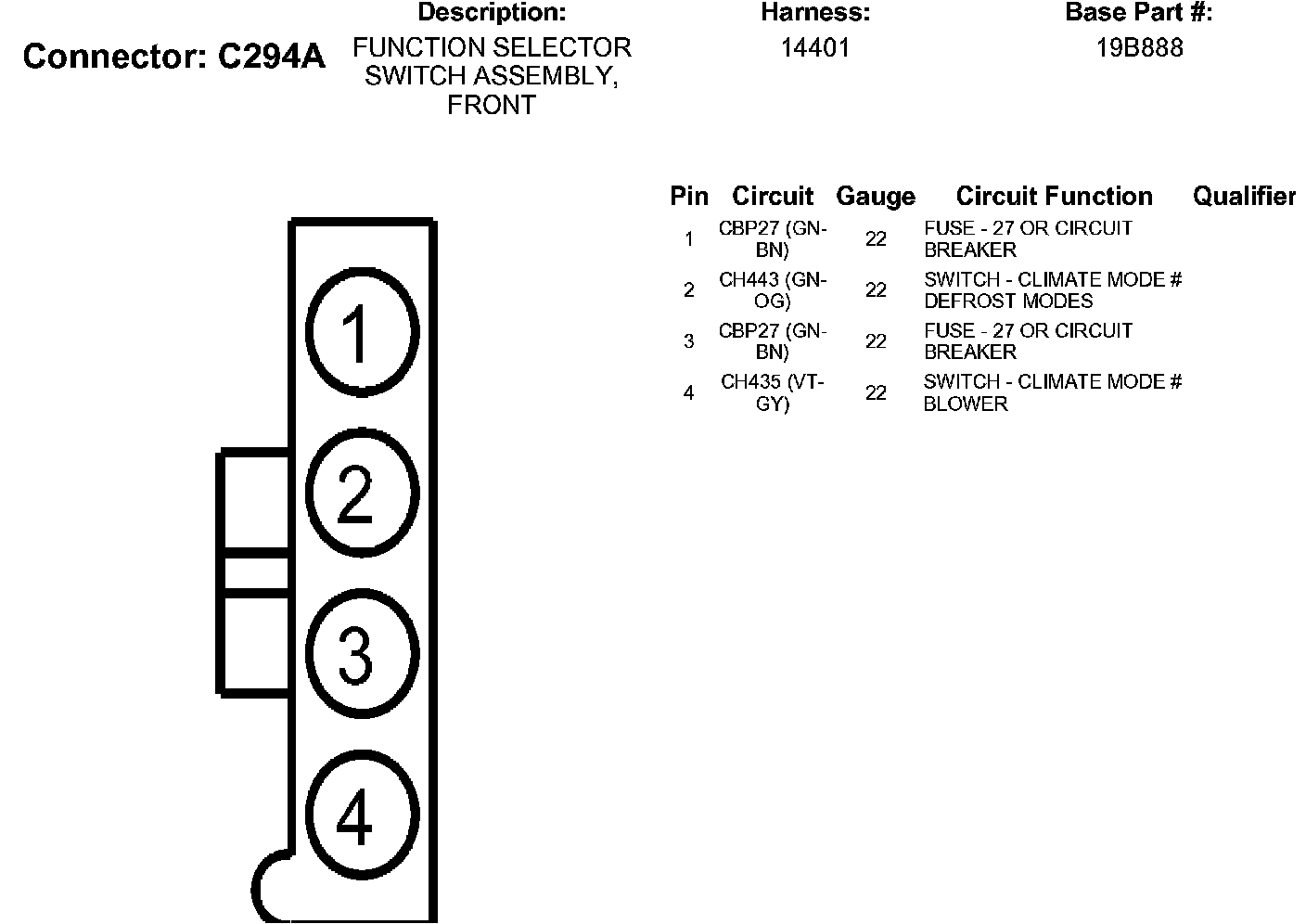 Connector: C294A

Description:
FUNCTION SELECTOR SWITCH ASSEMBLY, FRONT

Harness:
14401

Base Part #:
19B888

| Pin | Circuit | Gauge | Circuit Function | Qualifier |
|---|---|---|---|---|
| 1 | CBP27 (GN-BN) | 22 | FUSE - 27 OR CIRCUIT BREAKER | |
| 2 | CH443 (GN-OG) | 22 | SWITCH - CLIMATE MODE # DEFROST MODES | |
| 3 | CBP27 (GN-BN) | 22 | FUSE - 27 OR CIRCUIT BREAKER | |
| 4 | CH435 (VT-GY) | 22 | SWITCH - CLIMATE MODE # BLOWER | |

1
2
3
4